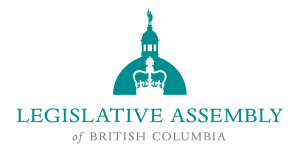 LEGISLATIVE ASSEMBLY
of BRITISH COLUMBIA